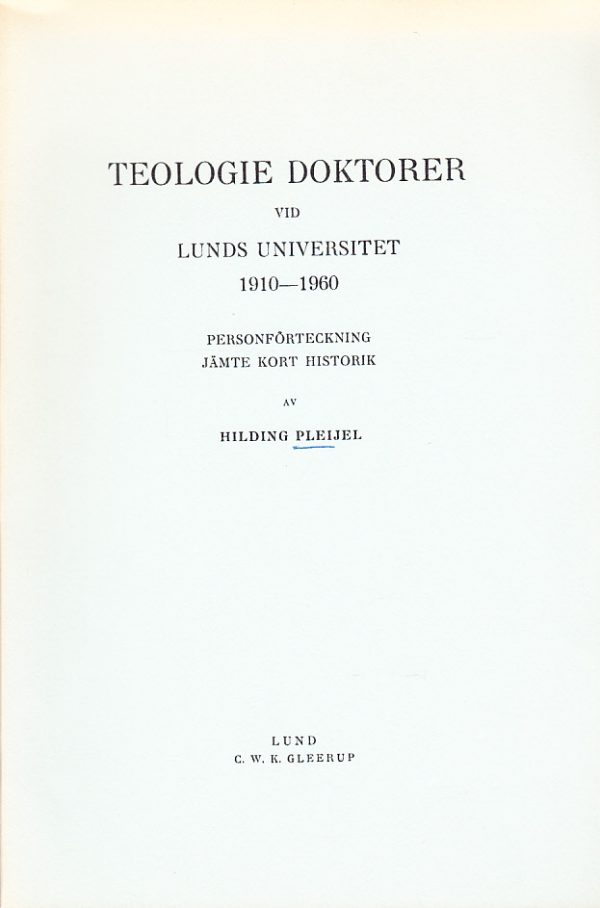 TEOLOGIE DOKTORER

VID

LUNDS UNIVERSITET

1910—1960

PERSONFÖRTECKNING
JÄMTE KORT HISTORIK

AV

HILDING PLEIJEL

LUND
C. W. K. GLEERUP